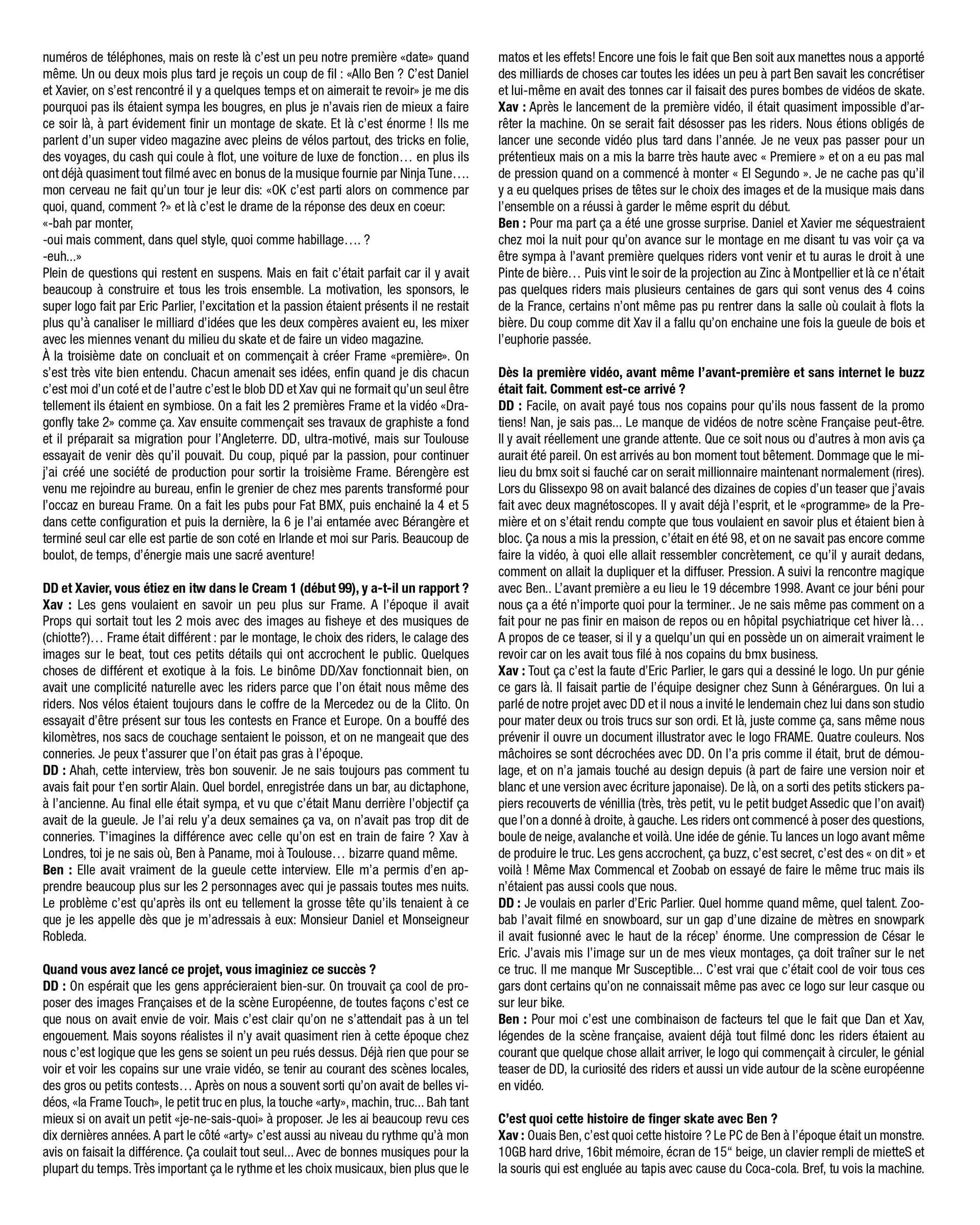 numéros de téléphones, mais on reste là c'est un peu notre première «date» quand même. Un ou deux mois plus tard je reçois un coup de fil : «Allo Ben ? C'est Daniel et Xavier, on s'est rencontré il y a quelques temps et on aimerait te revoir» je me dis pourquoi pas ils étaient sympa les bougres, en plus je n'avais rien de mieux a faire ce soir là, à part évidement finir un montage de skate. Et là c'est énorme ! Ils me parlent d'un super video magazine avec pleins de vélos partout, des tricks en folie, des voyages, du cash qui coule à flot, une voiture de luxe de fonction… en plus ils ont déjà quasiment tout filmé avec en bonus de la musique fournie par Ninja Tune…. mon cerveau ne fait qu'un tour je leur dis: «OK c'est parti alors on commence par quoi, quand, comment ?» et là c'est le drame de la réponse des deux en coeur:
«-bah par monter,
-oui mais comment, dans quel style, quoi comme habillage…. ?
-euh...»
Plein de questions qui restent en suspens. Mais en fait c'était parfait car il y avait beaucoup à construire et tous les trois ensemble. La motivation, les sponsors, le super logo fait par Eric Parlier, l'excitation et la passion étaient présents il ne restait plus qu'à canaliser le milliard d'idées que les deux compères avaient eu, les mixer avec les miennes venant du milieu du skate et de faire un video magazine.
À la troisième date on concluait et on commençait à créer Frame «première». On s'est très vite bien entendu. Chacun amenait ses idées, enfin quand je dis chacun c'est moi d'un coté et de l'autre c'est le blob DD et Xav qui ne formait qu'un seul être tellement ils étaient en symbiose. On a fait les 2 premières Frame et la vidéo «Dragonfly take 2» comme ça. Xav ensuite commençait ses travaux de graphiste a fond et il préparait sa migration pour l'Angleterre. DD, ultra-motivé, mais sur Toulouse essayait de venir dès qu'il pouvait. Du coup, piqué par la passion, pour continuer j'ai créé une société de production pour sortir la troisième Frame. Bérengère est venu me rejoindre au bureau, enfin le grenier de chez mes parents transformé pour l'occaz en bureau Frame. On a fait les pubs pour Fat BMX, puis enchainé la 4 et 5 dans cette configuration et puis la dernière, la 6 je l'ai entamée avec Bérangère et terminé seul car elle est partie de son coté en Irlande et moi sur Paris. Beaucoup de boulot, de temps, d'énergie mais une sacré aventure!

DD et Xavier, vous étiez en itw dans le Cream 1 (début 99), y a-t-il un rapport ?
Xav : Les gens voulaient en savoir un peu plus sur Frame. A l'époque il avait Props qui sortait tout les 2 mois avec des images au fisheye et des musiques de (chiotte?)… Frame était différent : par le montage, le choix des riders, le calage des images sur le beat, tout ces petits détails qui ont accrochent le public. Quelques choses de différent et exotique à la fois. Le binôme DD/Xav fonctionnait bien, on avait une complicité naturelle avec les riders parce que l'on était nous même des riders. Nos vélos étaient toujours dans le coffre de la Mercedez ou de la Clito. On essayait d'être présent sur tous les contests en France et Europe. On a bouffé des kilomètres, nos sacs de couchage sentaient le poisson, et on ne mangeait que des conneries. Je peux t'assurer que l'on était pas gras à l'époque.
DD : Ahah, cette interview, très bon souvenir. Je ne sais toujours pas comment tu avais fait pour t'en sortir Alain. Quel bordel, enregistrée dans un bar, au dictaphone, à l'ancienne. Au final elle était sympa, et vu que c'était Manu derrière l'objectif ça avait de la gueule. Je l'ai relu y'a deux semaines ça va, on n'avait pas trop dit de conneries. T'imagines la différence avec celle qu'on est en train de faire ? Xav à Londres, toi je ne sais où, Ben à Paname, moi à Toulouse… bizarre quand même.
Ben : Elle avait vraiment de la gueule cette interview. Elle m'a permis d'en apprendre beaucoup plus sur les 2 personnages avec qui je passais toutes mes nuits. Le problème c'est qu'après ils ont eu tellement la grosse tête qu'ils tenaient à ce que je les appelle dès que je m'adressais à eux: Monsieur Daniel et Monseigneur Robleda.

Quand vous avez lancé ce projet, vous imaginiez ce succès ?
DD : On espérait que les gens apprécieraient bien-sur. On trouvait ça cool de proposer des images Françaises et de la scène Européenne, de toutes façons c'est ce que nous on avait envie de voir. Mais c'est clair qu'on ne s'attendait pas à un tel engouement. Mais soyons réalistes il n'y avait quasiment rien à cette époque chez nous c'est logique que les gens se soient un peu rués dessus. Déjà rien que pour se voir et voir les copains sur une vraie vidéo, se tenir au courant des scènes locales, des gros ou petits contests… Après on nous a souvent sorti qu'on avait de belles vidéos, «la Frame Touch», le petit truc en plus, la touche «arty», machin, truc... Bah tant mieux si on avait un petit «je-ne-sais-quoi» à proposer. Je les ai beaucoup revu ces dix dernières années. A part le côté «arty» c'est aussi au niveau du rythme qu'à mon avis on faisait la différence. Ça coulait tout seul... Avec de bonnes musiques pour la plupart du temps. Très important ça le rythme et les choix musicaux, bien plus que le matos et les effets! Encore une fois le fait que Ben soit aux manettes nous a apporté des milliards de choses car toutes les idées un peu à part Ben savait les concrétiser et lui-même en avait des tonnes car il faisait des pures bombes de vidéos de skate.
Xav : Après le lancement de la première vidéo, il était quasiment impossible d'arrêter la machine. On se serait fait désosser pas les riders. Nous étions obligés de lancer une seconde vidéo plus tard dans l'année. Je ne veux pas passer pour un prétentieux mais on a mis la barre très haute avec « Premiere » et on a eu pas mal de pression quand on a commencé à monter « El Segundo ». Je ne cache pas qu'il y a eu quelques prises de têtes sur le choix des images et de la musique mais dans l'ensemble on a réussi à garder le même esprit du début.
Ben : Pour ma part ça a été une grosse surprise. Daniel et Xavier me séquestraient chez moi la nuit pour qu'on avance sur le montage en me disant tu vas voir ça va être sympa à l'avant première quelques riders vont venir et tu auras le droit à une Pinte de bière… Puis vint le soir de la projection au Zinc à Montpellier et là ce n'était pas quelques riders mais plusieurs centaines de gars qui sont venus des 4 coins de la France, certains n'ont même pas pu rentrer dans la salle où coulait à flots la bière. Du coup comme dit Xav il a fallu qu'on enchaine une fois la gueule de bois et l'euphorie passée.

Dès la première vidéo, avant même l'avant-première et sans internet le buzz était fait. Comment est-ce arrivé ?
DD : Facile, on avait payé tous nos copains pour qu'ils nous fassent de la promo tiens! Nan, je sais pas... Le manque de vidéos de notre scène Française peut-être. Il y avait réellement une grande attente. Que ce soit nous ou d'autres à mon avis ça aurait été pareil. On est arrivés au bon moment tout bêtement. Dommage que le milieu du bmx soit si fauché car on serait millionnaire maintenant normalement (rires). Lors du Glissexpo 98 on avait balancé des dizaines de copies d'un teaser que j'avais fait avec deux magnétoscopes. Il y avait déjà l'esprit, et le «programme» de la Première et on s'était rendu compte que tous voulaient en savoir plus et étaient bien à bloc. Ça nous a mis la pression, c'était en été 98, et on ne savait pas encore comme faire la vidéo, à quoi elle allait ressembler concrètement, ce qu'il y aurait dedans, comment on allait la dupliquer et la diffuser. Pression. A suivi la rencontre magique avec Ben.. L'avant première a eu lieu le 19 décembre 1998. Avant ce jour béni pour nous ça a été n'importe quoi pour la terminer.. Je ne sais même pas comment on a fait pour ne pas finir en maison de repos ou en hôpital psychiatrique cet hiver là… A propos de ce teaser, si il y a quelqu'un qui en possède un on aimerait vraiment le revoir car on les avait tous filé à nos copains du bmx business.
Xav : Tout ça c'est la faute d'Eric Parlier, le gars qui a dessiné le logo. Un pur génie ce gars là. Il faisait partie de l'équipe designer chez Sunn à Générargues. On lui a parlé de notre projet avec DD et il nous a invité le lendemain chez lui dans son studio pour mater deux ou trois trucs sur son ordi. Et là, juste comme ça, sans même nous prévenir il ouvre un document illustrator avec le logo FRAME. Quatre couleurs. Nos mâchoires se sont décrochées avec DD. On l'a pris comme il était, brut de démoulage, et on n'a jamais touché au design depuis (à part de faire une version noir et blanc et une version avec écriture japonaise). De là, on a sorti des petits stickers papiers recouverts de vénillia (très, très petit, vu le petit budget Assedic que l'on avait) que l'on a donné à droite, à gauche. Les riders ont commencé à poser des questions, boule de neige, avalanche et voilà. Une idée de génie. Tu lances un logo avant même de produire le truc. Les gens accrochent, ça buzz, c'est secret, c'est des « on dit » et voilà ! Même Max Commencal et Zoobab on essayé de faire le même truc mais ils n'étaient pas aussi cools que nous.
DD : Je voulais en parler d'Eric Parlier. Quel homme quand même, quel talent. Zoobab l'avait filmé en snowboard, sur un gap d'une dizaine de mètres en snowpark il avait fusionné avec le haut de la récep' énorme. Une compression de César le Eric. J'avais mis l'image sur un de mes vieux montages, ça doit traîner sur le net ce truc. Il me manque Mr Susceptible... C'est vrai que c'était cool de voir tous ces gars dont certains qu'on ne connaissait même pas avec ce logo sur leur casque ou sur leur bike.
Ben : Pour moi c'est une combinaison de facteurs tel que le fait que Dan et Xav, légendes de la scène française, avaient déjà tout filmé donc les riders étaient au courant que quelque chose allait arriver, le logo qui commençait à circuler, le génial teaser de DD, la curiosité des riders et aussi un vide autour de la scène européenne en vidéo.

C'est quoi cette histoire de finger skate avec Ben ?
Xav : Ouais Ben, c'est quoi cette histoire ? Le PC de Ben à l'époque était un monstre. 10GB hard drive, 16bit mémoire, écran de 15" beige, un clavier rempli de mietteS et la souris qui est engluée au tapis avec cause du Coca-cola. Bref, tu vois la machine.